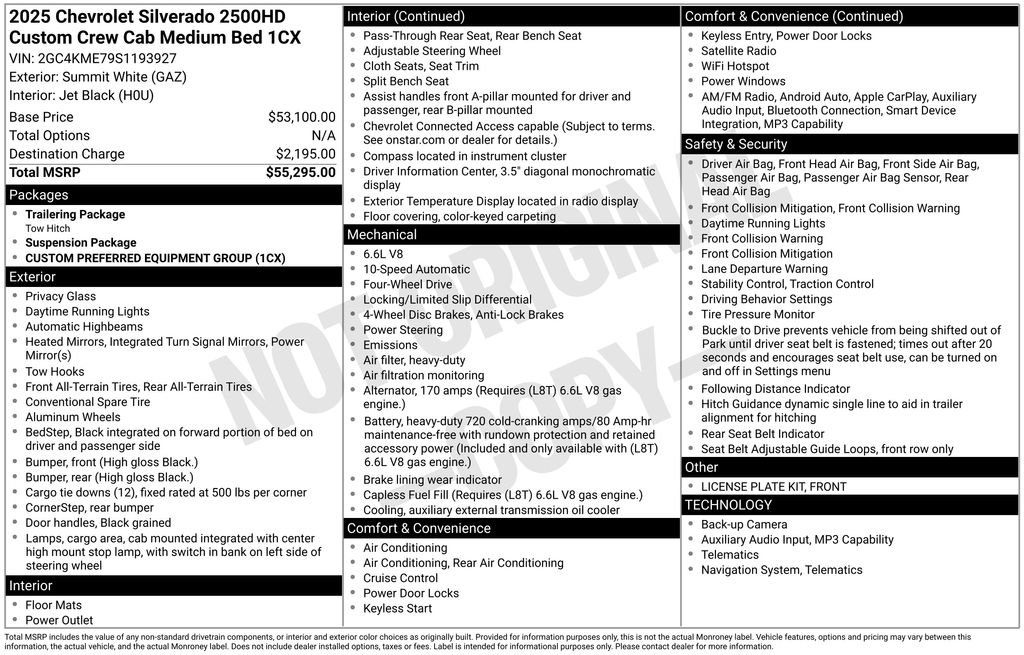 2025 Chevrolet Silverado 2500HD Custom Crew Cab Medium Bed 1CX
VIN: 2GC4KME79S1193927
Exterior: Summit White (GAZ)
Interior: Jet Black (H0U)

| Base Price | $53,100.00 |
|---|---|
| Total Options | N/A |
| Destination Charge | $2,195.00 |
| Total MSRP | $55,295.00 |

Packages
- Trailering Package
Tow Hitch
- Suspension Package
- CUSTOM PREFERRED EQUIPMENT GROUP (1CX)

Exterior
- Privacy Glass
- Daytime Running Lights
- Automatic Highbeams
- Heated Mirrors, Integrated Turn Signal Mirrors, Power Mirror(s)
- Tow Hooks
- Front All-Terrain Tires, Rear All-Terrain Tires
- Conventional Spare Tire
- Aluminum Wheels
- BedStep, Black integrated on forward portion of bed on driver and passenger side
- Bumper, front (High gloss Black.)
- Bumper, rear (High gloss Black.)
- Cargo tie downs (12), fixed rated at 500 lbs per corner
- CornerStep, rear bumper
- Door handles, Black grained
- Lamps, cargo area, cab mounted integrated with center high mount stop lamp, with switch in bank on left side of steering wheel

Interior
- Floor Mats
- Power Outlet

Interior (Continued)
- Pass-Through Rear Seat, Rear Bench Seat
- Adjustable Steering Wheel
- Cloth Seats, Seat Trim
- Split Bench Seat
- Assist handles front A-pillar mounted for driver and passenger, rear B-pillar mounted
- Chevrolet Connected Access capable (Subject to terms. See onstar.com or dealer for details.)
- Compass located in instrument cluster
- Driver Information Center, 3.5" diagonal monochromatic display
- Exterior Temperature Display located in radio display
- Floor covering, color-keyed carpeting

Mechanical
- 6.6L V8
- 10-Speed Automatic
- Four-Wheel Drive
- Locking/Limited Slip Differential
- 4-Wheel Disc Brakes, Anti-Lock Brakes
- Power Steering
- Emissions
- Air filter, heavy-duty
- Air filtration monitoring
- Alternator, 170 amps (Requires (L8T) 6.6L V8 gas engine.)
- Battery, heavy-duty 720 cold-cranking amps/80 Amp-hr maintenance-free with rundown protection and retained accessory power (Included and only available with (L8T) 6.6L V8 gas engine.)
- Brake lining wear indicator
- Capless Fuel Fill (Requires (L8T) 6.6L V8 gas engine.)
- Cooling, auxiliary external transmission oil cooler

Comfort & Convenience
- Air Conditioning
- Air Conditioning, Rear Air Conditioning
- Cruise Control
- Power Door Locks
- Keyless Start

Comfort & Convenience (Continued)
- Keyless Entry, Power Door Locks
- Satellite Radio
- WiFi Hotspot
- Power Windows
- AM/FM Radio, Android Auto, Apple CarPlay, Auxiliary Audio Input, Bluetooth Connection, Smart Device Integration, MP3 Capability

Safety & Security
- Driver Air Bag, Front Head Air Bag, Front Side Air Bag, Passenger Air Bag, Passenger Air Bag Sensor, Rear Head Air Bag
- Front Collision Mitigation, Front Collision Warning
- Daytime Running Lights
- Front Collision Warning
- Front Collision Mitigation
- Lane Departure Warning
- Stability Control, Traction Control
- Driving Behavior Settings
- Tire Pressure Monitor
- Buckle to Drive prevents vehicle from being shifted out of Park until driver seat belt is fastened; times out after 20 seconds and encourages seat belt use, can be turned on and off in Settings menu
- Following Distance Indicator
- Hitch Guidance dynamic single line to aid in trailer alignment for hitching
- Rear Seat Belt Indicator
- Seat Belt Adjustable Guide Loops, front row only

Other
- LICENSE PLATE KIT, FRONT

TECHNOLOGY
- Back-up Camera
- Auxiliary Audio Input, MP3 Capability
- Telematics
- Navigation System, Telematics

NOT ORIGINAL COPY

Total MSRP includes the value of any non-standard drivetrain components, or interior and exterior color choices as originally built. Provided for information purposes only, this is not the actual Monroney label. Vehicle features, options and pricing may vary between this information, the actual vehicle, and the actual Monroney label. Does not include dealer installed options, taxes or fees. Label is intended for informational purposes only. Please contact dealer for more information.